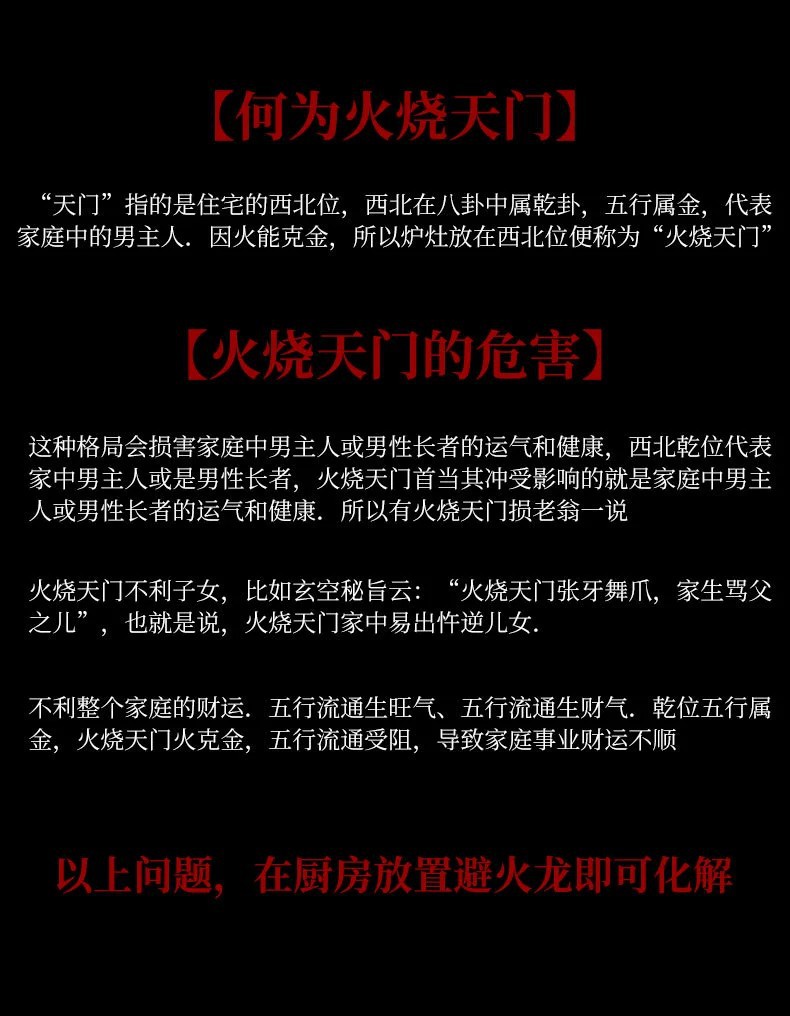 【何为火烧天门】

“天门”指的是住宅的西北位，西北在八卦中属乾卦，五行属金，代表家庭中的男主人．因火能克金，所以炉灶放在西北位便称为“火烧天门”

【火烧天门的危害】

这种格局会损害家庭中男主人或男性长者的运气和健康，西北乾位代表家中男主人或是男性长者，火烧天门首当其冲受影响的就是家庭中男主人或男性长者的运气和健康．所以有火烧天门损老翁一说

火烧天门不利子女，比如玄空秘旨云：“火烧天门张牙舞爪，家生骂父之儿”，也就是说，火烧天门家中易出忤逆儿女．

不利整个家庭的财运．五行流通生旺气、五行流通生财气．乾位五行属金，火烧天门火克金，五行流通受阻，导致家庭事业财运不顺

以上问题，在厨房放置避火龙即可化解